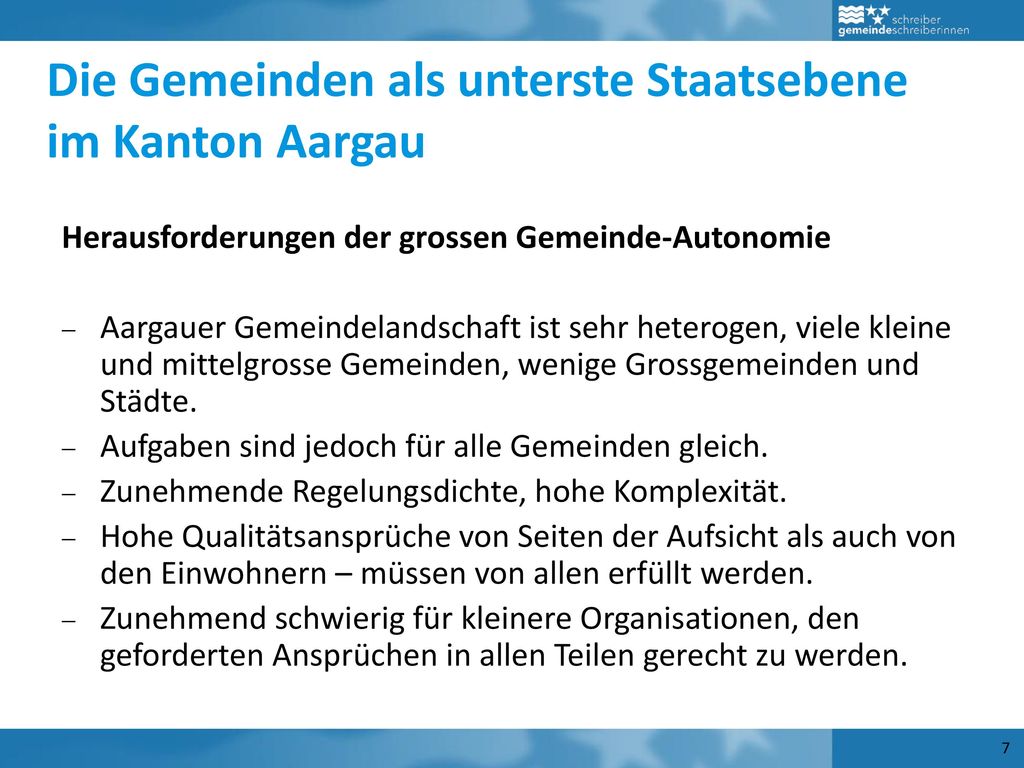 schreiber
gemeindeschreiberinnen

Die Gemeinden als unterste Staatsebene im Kanton Aargau

Herausforderungen der grossen Gemeinde-Autonomie

– Aargauer Gemeindelandschaft ist sehr heterogen, viele kleine und mittelgrosse Gemeinden, wenige Grossgemeinden und Städte.
– Aufgaben sind jedoch für alle Gemeinden gleich.
– Zunehmende Regelungsdichte, hohe Komplexität.
– Hohe Qualitätsansprüche von Seiten der Aufsicht als auch von den Einwohnern – müssen von allen erfüllt werden.
– Zunehmend schwierig für kleinere Organisationen, den geforderten Ansprüchen in allen Teilen gerecht zu werden.

7